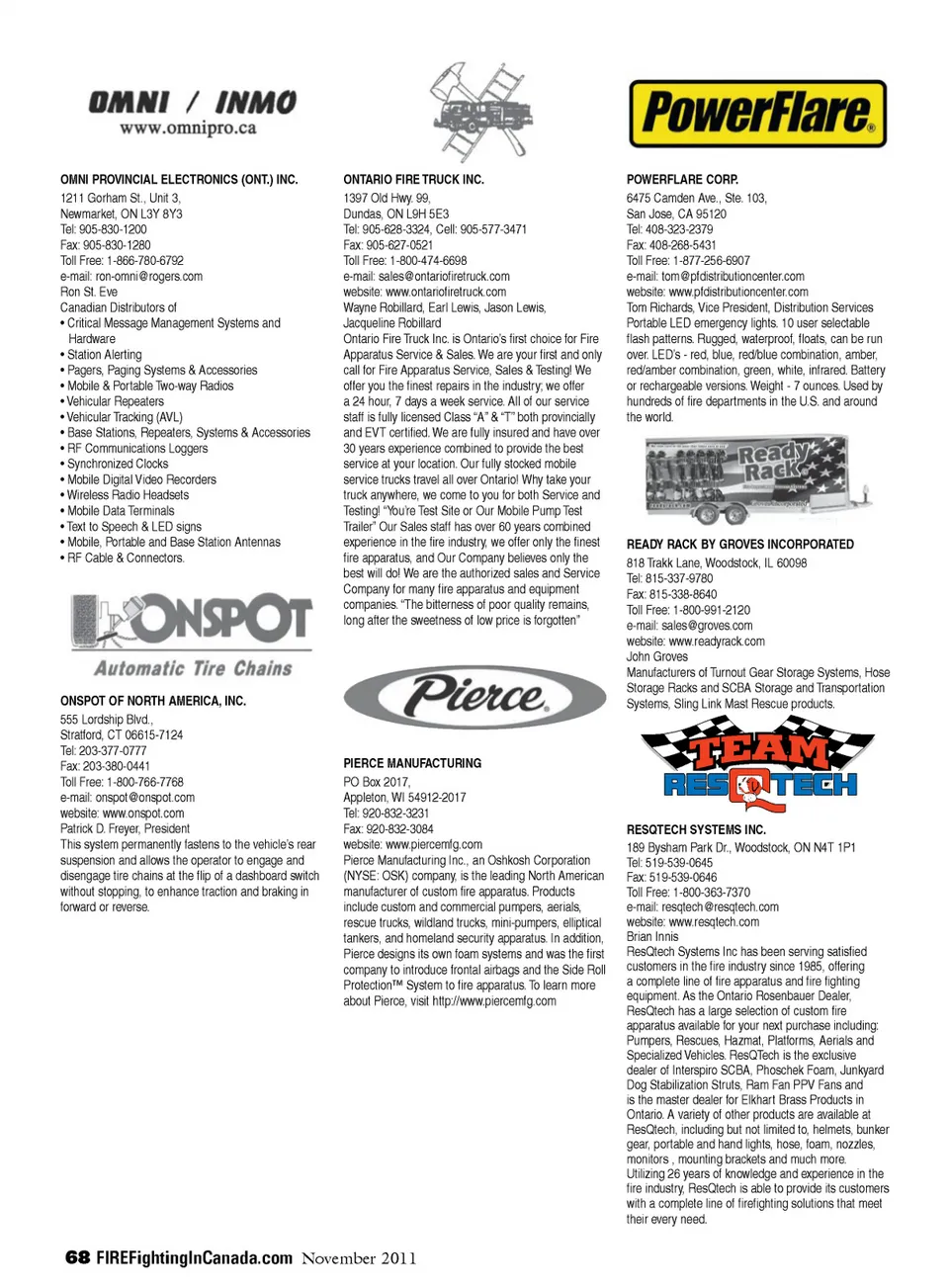 OMNI / INMO
www.omnipro.ca

OMNI PROVINCIAL ELECTRONICS (ONT.) INC.
1211 Gorham St., Unit 3,
Newmarket, ON L3Y 8Y3
Tel: 905-830-1200
Fax: 905-830-1280
Toll Free: 1-866-780-6792
e-mail: ron-omni@rogers.com
Ron St. Eve
Canadian Distributors of
• Critical Message Management Systems and Hardware
• Station Alerting
• Pagers, Paging Systems & Accessories
• Mobile & Portable Two-way Radios
• Vehicular Repeaters
• Vehicular Tracking (AVL)
• Base Stations, Repeaters, Systems & Accessories
• RF Communications Loggers
• Synchronized Clocks
• Mobile Digital Video Recorders
• Wireless Radio Headsets
• Mobile Data Terminals
• Text to Speech & LED signs
• Mobile, Portable and Base Station Antennas
• RF Cable & Connectors.

ONSPOT
Automatic Tire Chains

ONSPOT OF NORTH AMERICA, INC.
555 Lordship Blvd.,
Stratford, CT 06615-7124
Tel: 203-377-0777
Fax: 203-380-0441
Toll Free: 1-800-766-7768
e-mail: onspot@onspot.com
website: www.onspot.com
Patrick D. Freyer, President
This system permanently fastens to the vehicle's rear suspension and allows the operator to engage and disengage tire chains at the flip of a dashboard switch without stopping, to enhance traction and braking in forward or reverse.

ONTARIO FIRE TRUCK INC.
1397 Old Hwy. 99,
Dundas, ON L9H 5E3
Tel: 905-628-3324, Cell: 905-577-3471
Fax: 905-627-0521
Toll Free: 1-800-474-6698
e-mail: sales@ontariofiretruck.com
website: www.ontariofiretruck.com
Wayne Robillard, Earl Lewis, Jason Lewis, Jacqueline Robillard
Ontario Fire Truck Inc. is Ontario's first choice for Fire Apparatus Service & Sales. We are your first and only call for Fire Apparatus Service, Sales & Testing! We offer you the finest repairs in the industry; we offer a 24 hour, 7 days a week service. All of our service staff is fully licensed Class "A" & "T" both provincially and EVT certified. We are fully insured and have over 30 years experience combined to provide the best service at your location. Our fully stocked mobile service trucks travel all over Ontario! Why take your truck anywhere, we come to you for both Service and Testing! "You're Test Site or Our Mobile Pump Test Trailer" Our Sales staff has over 60 years combined experience in the fire industry, we offer only the finest fire apparatus, and Our Company believes only the best will do! We are the authorized sales and Service Company for many fire apparatus and equipment companies. "The bitterness of poor quality remains, long after the sweetness of low price is forgotten"

Pierce

PIERCE MANUFACTURING
PO Box 2017,
Appleton, WI 54912-2017
Tel: 920-832-3231
Fax: 920-832-3084
website: www.piercemfg.com
Pierce Manufacturing Inc., an Oshkosh Corporation (NYSE: OSK) company, is the leading North American manufacturer of custom fire apparatus. Products include custom and commercial pumpers, aerials, rescue trucks, wildland trucks, mini-pumpers, elliptical tankers, and homeland security apparatus. In addition, Pierce designs its own foam systems and was the first company to introduce frontal airbags and the Side Roll Protection™ System to fire apparatus. To learn more about Pierce, visit http://www.piercemfg.com

PowerFlare®

POWERFLARE CORP.
6475 Camden Ave., Ste. 103,
San Jose, CA 95120
Tel: 408-323-2379
Fax: 408-268-5431
Toll Free: 1-877-256-6907
e-mail: tom@pfdistributioncenter.com
website: www.pfdistributioncenter.com
Tom Richards, Vice President, Distribution Services
Portable LED emergency lights. 10 user selectable flash patterns. Rugged, waterproof, floats, can be run over. LED's - red, blue, red/blue combination, amber, red/amber combination, green, white, infrared. Battery or rechargeable versions. Weight - 7 ounces. Used by hundreds of fire departments in the U.S. and around the world.

Ready Rack

READY RACK BY GROVES INCORPORATED
818 Trakk Lane, Woodstock, IL 60098
Tel: 815-337-9780
Fax: 815-338-8640
Toll Free: 1-800-991-2120
e-mail: sales@groves.com
website: www.readyrack.com
John Groves
Manufacturers of Turnout Gear Storage Systems, Hose Storage Racks and SCBA Storage and Transportation Systems, Sling Link Mast Rescue products.

TEAM RESQTECH

RESQTECH SYSTEMS INC.
189 Bysham Park Dr., Woodstock, ON N4T 1P1
Tel: 519-539-0645
Fax: 519-539-0646
Toll Free: 1-800-363-7370
e-mail: resqtech@resqtech.com
website: www.resqtech.com
Brian Innis
ResQtech Systems Inc has been serving satisfied customers in the fire industry since 1985, offering a complete line of fire apparatus and fire fighting equipment. As the Ontario Rosenbauer Dealer, ResQtech has a large selection of custom fire apparatus available for your next purchase including: Pumpers, Rescues, Hazmat, Platforms, Aerials and Specialized Vehicles. ResQTech is the exclusive dealer of Interspiro SCBA, Phoschek Foam, Junkyard Dog Stabilization Struts, Ram Fan PPV Fans and is the master dealer for Elkhart Brass Products in Ontario. A variety of other products are available at ResQtech, including but not limited to, helmets, bunker gear, portable and hand lights, hose, foam, nozzles, monitors , mounting brackets and much more. Utilizing 26 years of knowledge and experience in the fire industry, ResQtech is able to provide its customers with a complete line of firefighting solutions that meet their every need.

68 FIREFightingInCanada.com November 2011